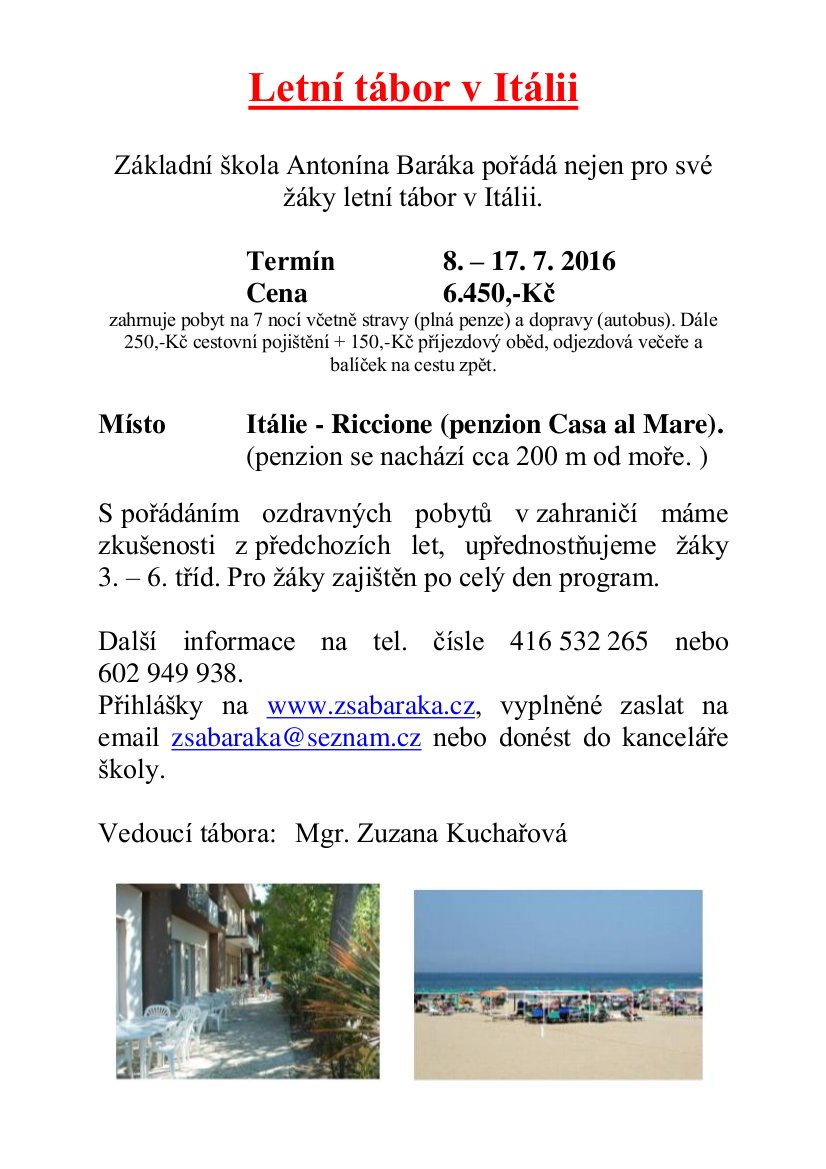 Letní tábor v Itálii

Základní škola Antonína Baráka pořádá nejen pro své žáky letní tábor v Itálii.

Termín 8. – 17. 7. 2016
Cena 6.450,-Kč
zahrnuje pobyt na 7 nocí včetně stravy (plná penze) a dopravy (autobus). Dále 250,-Kč cestovní pojištění + 150,-Kč příjezdový oběd, odjezdová večeře a balíček na cestu zpět.

Místo Itálie - Riccione (penzion Casa al Mare).
(penzion se nachází cca 200 m od moře. )

S pořádáním ozdravných pobytů v zahraničí máme zkušenosti z předchozích let, upřednostňujeme žáky 3. – 6. tříd. Pro žáky zajištěn po celý den program.

Další informace na tel. čísle 416 532 265 nebo 602 949 938.
Přihlášky na www.zsabaraka.cz, vyplněné zaslat na email zsabaraka@seznam.cz nebo donést do kanceláře školy.

Vedoucí tábora: Mgr. Zuzana Kuchařová